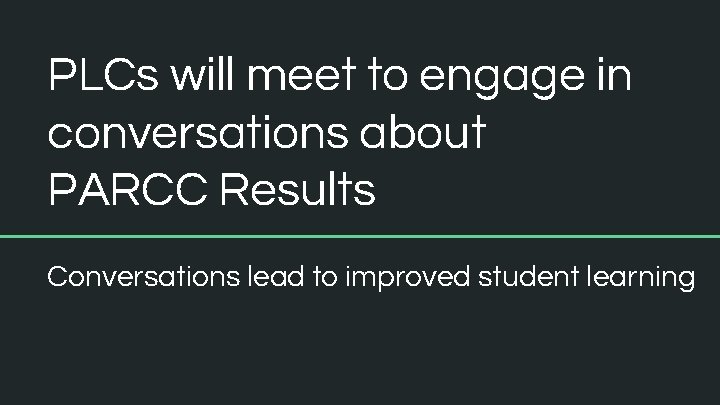 PLCs will meet to engage in conversations about PARCC Results

Conversations lead to improved student learning